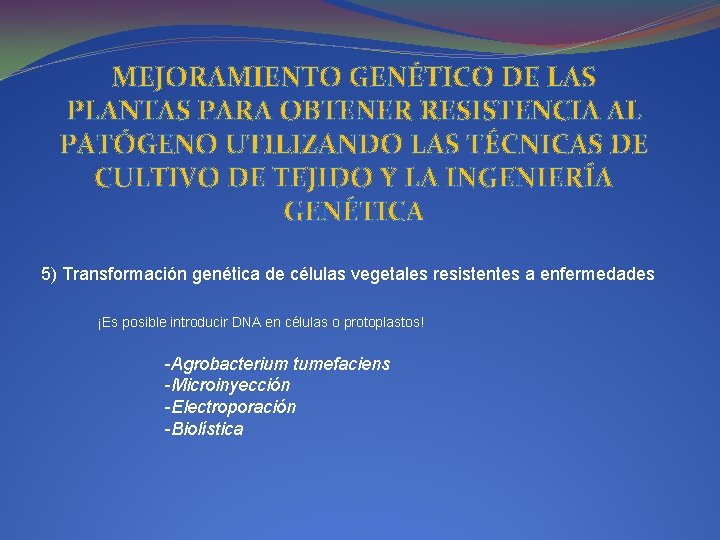 MEJORAMIENTO GENÉTICO DE LAS PLANTAS PARA OBTENER RESISTENCIA AL PATÓGENO UTILIZANDO LAS TÉCNICAS DE CULTIVO DE TEJIDO Y LA INGENIERÍA GENÉTICA

5) Transformación genética de células vegetales resistentes a enfermedades

¡Es posible introducir DNA en células o protoplastos!

-Agrobacterium tumefaciens
-Microinyección
-Electroporación
-Biolística